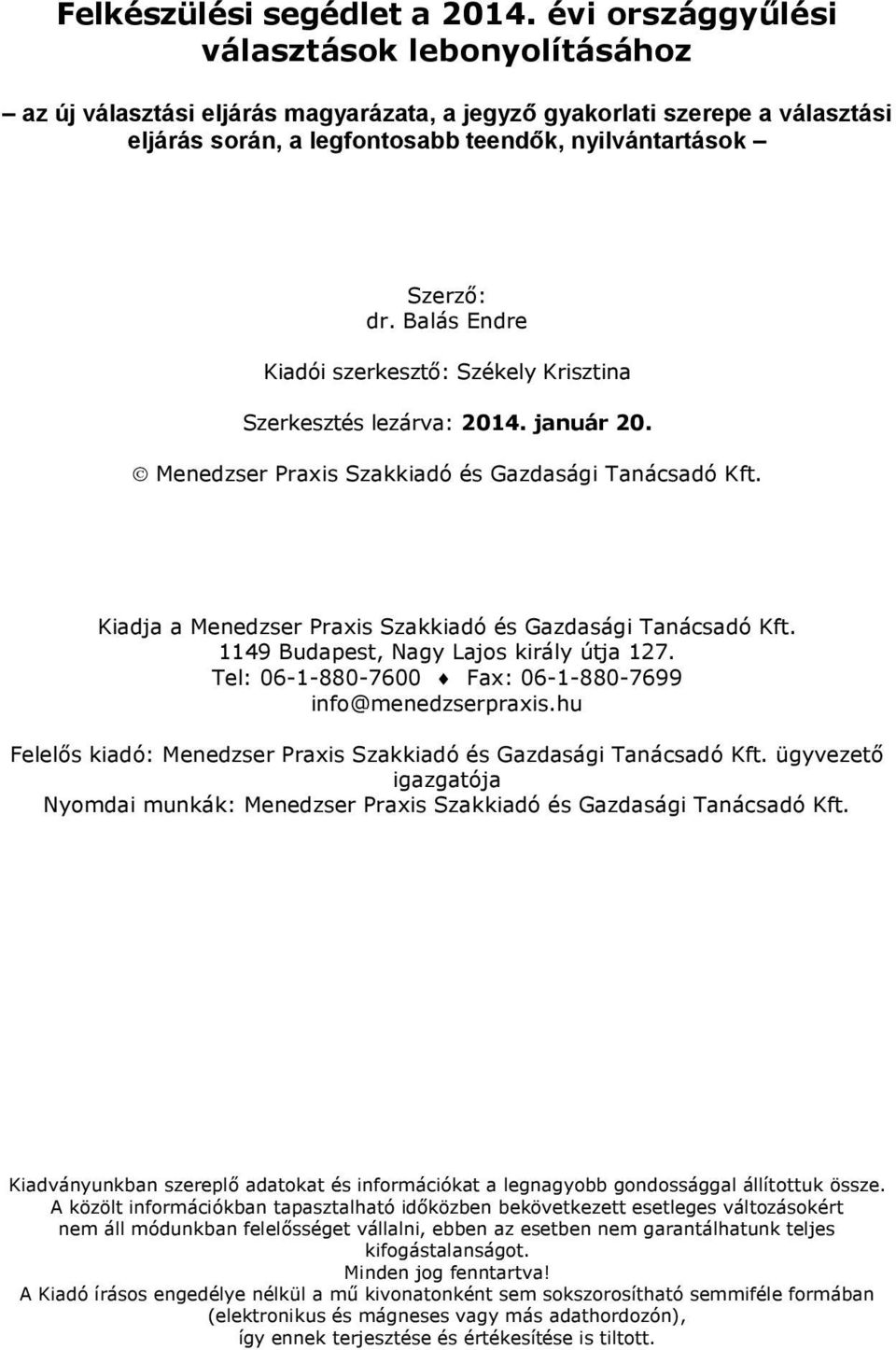 Felkészülési segédlet a 2014. évi országgyűlési választások lebonyolításához

– az új választási eljárás magyarázata, a jegyző gyakorlati szerepe a választási eljárás során, a legfontosabb teendők, nyilvántartások –

Szerző:
dr. Balás Endre

Kiadói szerkesztő: Székely Krisztina

Szerkesztés lezárva: 2014. január 20.

© Menedzser Praxis Szakkiadó és Gazdasági Tanácsadó Kft.

Kiadja a Menedzser Praxis Szakkiadó és Gazdasági Tanácsadó Kft.
1149 Budapest, Nagy Lajos király útja 127.
Tel: 06-1-880-7600 ♦ Fax: 06-1-880-7699
info@menedzserpraxis.hu

Felelős kiadó: Menedzser Praxis Szakkiadó és Gazdasági Tanácsadó Kft. ügyvezető igazgatója
Nyomdai munkák: Menedzser Praxis Szakkiadó és Gazdasági Tanácsadó Kft.

Kiadványunkban szereplő adatokat és információkat a legnagyobb gondossággal állítottuk össze. A közölt információkban tapasztalható időközben bekövetkezett esetleges változásokért nem áll módunkban felelősséget vállalni, ebben az esetben nem garantálhatunk teljes kifogástalanságot.
Minden jog fenntartva!
A Kiadó írásos engedélye nélkül a mű kivonatonként sem sokszorosítható semmiféle formában (elektronikus és mágneses vagy más adathordozón), így ennek terjesztése és értékesítése is tiltott.